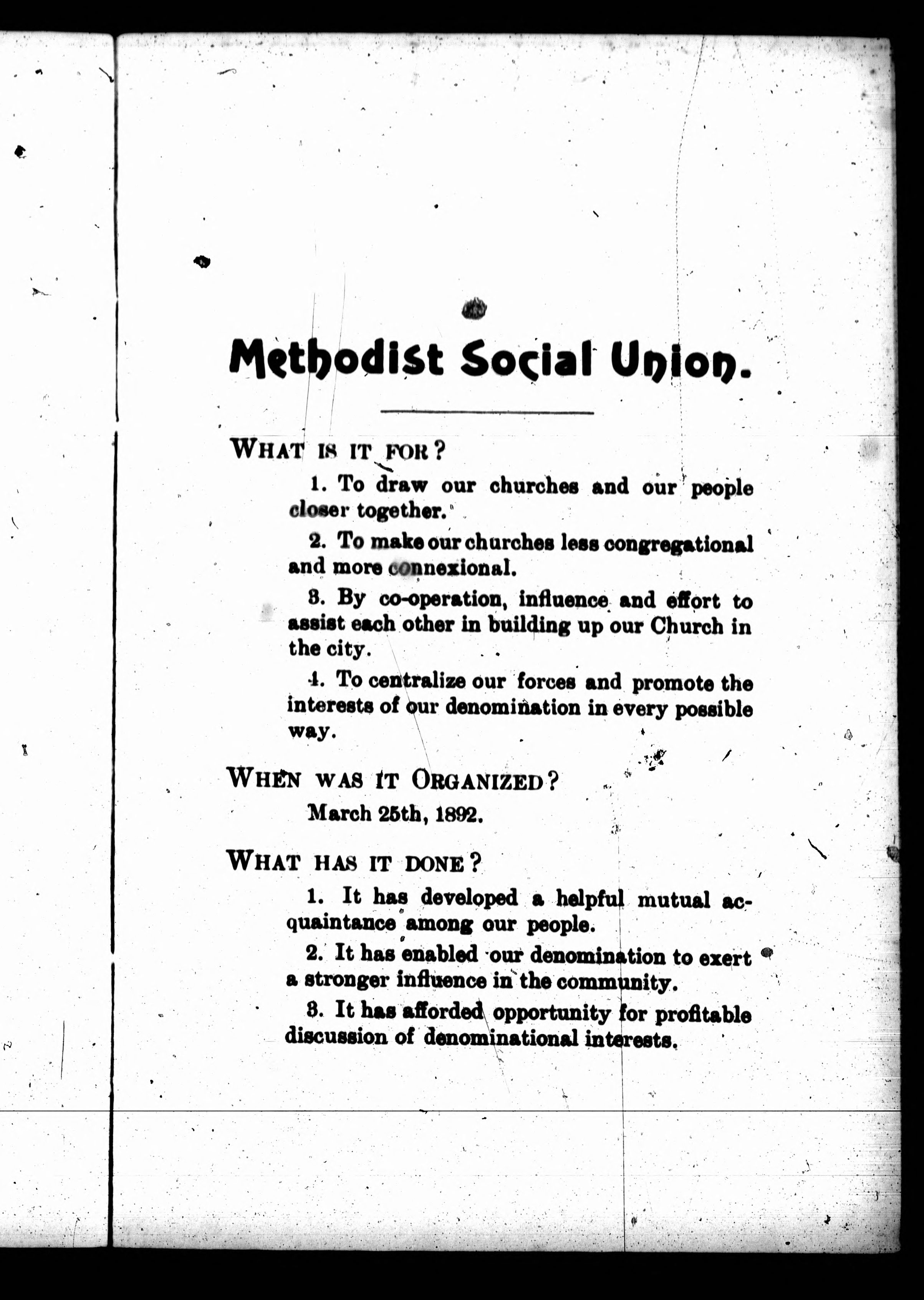 Methodist Social Union.

WHAT IS IT FOR?

1. To draw our churches and our people closer together.

2. To make our churches less congregational and more connexional.

3. By co-operation, influence and effort to assist each other in building up our Church in the city.

4. To centralize our forces and promote the interests of our denomination in every possible way.

WHEN WAS IT ORGANIZED?

March 25th, 1892.

WHAT HAS IT DONE?

1. It has developed a helpful mutual acquaintance among our people.

2. It has enabled our denomination to exert a stronger influence in the community.

3. It has afforded opportunity for profitable discussion of denominational interests.